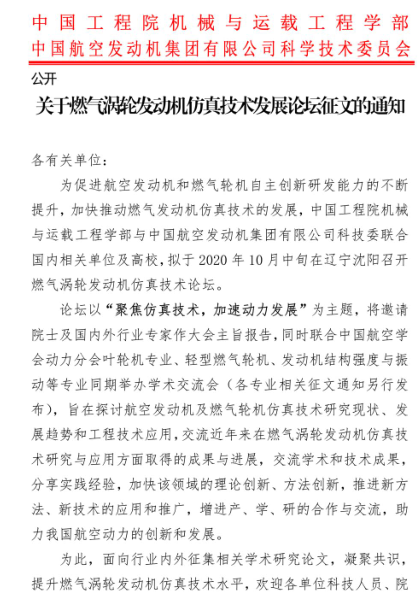 中国工程院机械与运载工程学部
中国航空发动机集团有限公司科学技术委员会

公开

关于燃气涡轮发动机仿真技术发展论坛征文的通知

各有关单位：

为促进航空发动机和燃气轮机自主创新研发能力的不断提升，加快推动燃气发动机仿真技术的发展，中国工程院机械与运载工程学部与中国航空发动机集团有限公司科技委联合国内相关单位及高校，拟于 2020 年 10 月中旬在辽宁沈阳召开燃气涡轮发动机仿真技术论坛。

论坛以“聚焦仿真技术，加速动力发展”为主题，将邀请院士及国内外行业专家作大会主旨报告，同时联合中国航空学会动力分会叶轮机专业、轻型燃气轮机、发动机结构强度与振动等专业同期举办学术交流会（各专业相关征文通知另行发布），旨在探讨航空发动机及燃气轮机仿真技术研究现状、发展趋势和工程技术应用，交流近年来在燃气涡轮发动机仿真技术研究与应用方面取得的成果与进展，交流学术和技术成果，分享实践经验，加快该领域的理论创新、方法创新，推进新方法、新技术的应用和推广，增进产、学、研的合作与交流，助力我国航空动力的创新和发展。

为此，面向行业内外征集相关学术研究论文，凝聚共识，提升燃气涡轮发动机仿真技术水平，欢迎各单位科技人员、院